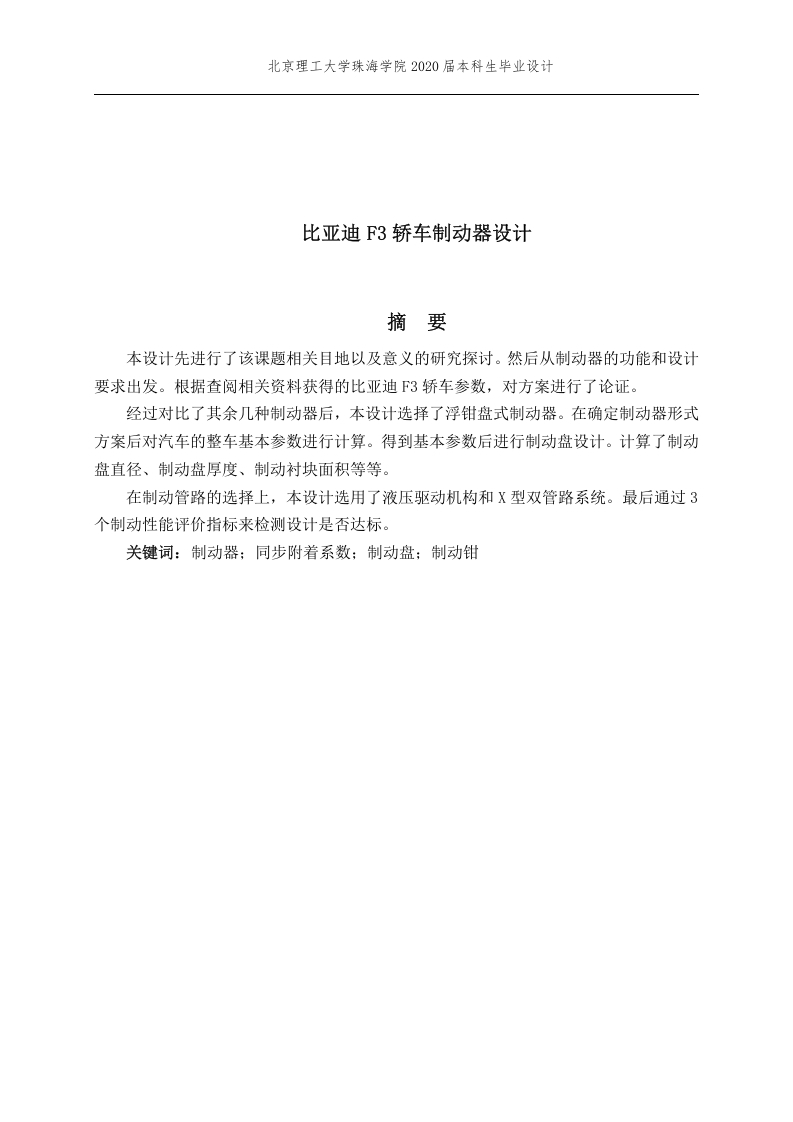 北京理工大学珠海学院 2020 届本科生毕业设计

比亚迪 F3 轿车制动器设计

摘 要

本设计先进行了该课题相关目地以及意义的研究探讨。然后从制动器的功能和设计要求出发。根据查阅相关资料获得的比亚迪 F3 轿车参数，对方案进行了论证。

经过对比了其余几种制动器后，本设计选择了浮钳盘式制动器。在确定制动器形式方案后对汽车的整车基本参数进行计算。得到基本参数后进行制动盘设计。计算了制动盘直径、制动盘厚度、制动衬块面积等等。

在制动管路的选择上，本设计选用了液压驱动机构和 X 型双管路系统。最后通过 3 个制动性能评价指标来检测设计是否达标。

关键词：制动器；同步附着系数；制动盘；制动钳